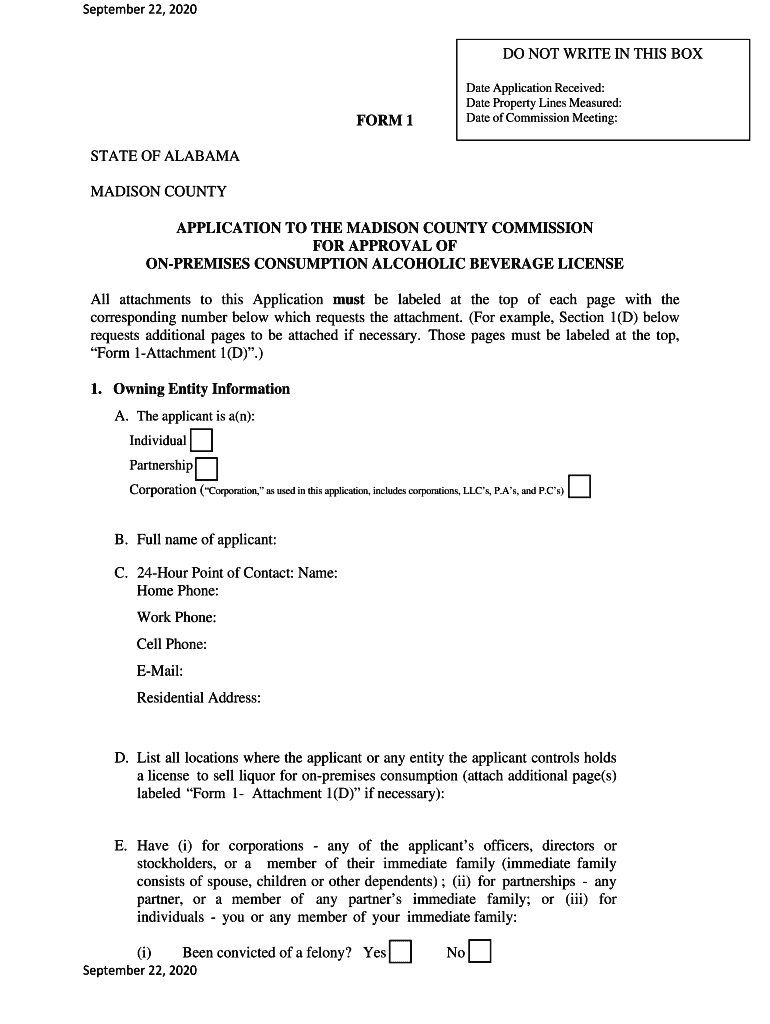 September 22, 2020

DO NOT WRITE IN THIS BOX

Date Application Received:
Date Property Lines Measured:
Date of Commission Meeting:

FORM 1

STATE OF ALABAMA

MADISON COUNTY

APPLICATION TO THE MADISON COUNTY COMMISSION
FOR APPROVAL OF
ON-PREMISES CONSUMPTION ALCOHOLIC BEVERAGE LICENSE

All attachments to this Application must be labeled at the top of each page with the corresponding number below which requests the attachment. (For example, Section 1(D) below requests additional pages to be attached if necessary. Those pages must be labeled at the top, "Form 1-Attachment 1(D)".)

1. Owning Entity Information

A. The applicant is a(n):
Individual
Partnership
Corporation ("Corporation," as used in this application, includes corporations, LLC's, P.A's, and P.C's)

B. Full name of applicant:

C. 24-Hour Point of Contact: Name:
Home Phone:
Work Phone:
Cell Phone:
E-Mail:
Residential Address:

D. List all locations where the applicant or any entity the applicant controls holds a license to sell liquor for on-premises consumption (attach additional page(s) labeled "Form 1- Attachment 1(D)" if necessary):

E. Have (i) for corporations - any of the applicant's officers, directors or stockholders, or a member of their immediate family (immediate family consists of spouse, children or other dependents) ; (ii) for partnerships - any partner, or a member of any partner's immediate family; or (iii) for individuals - you or any member of your immediate family:

(i) Been convicted of a felony? Yes No

September 22, 2020